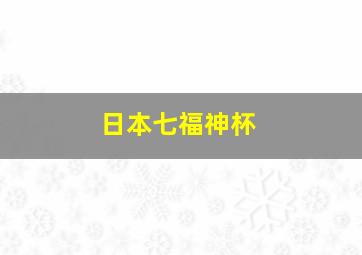 日本七福神杯